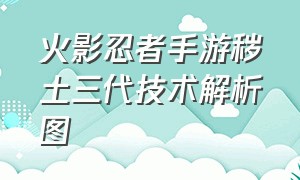 火影忍者手游秽土三代技术解析图